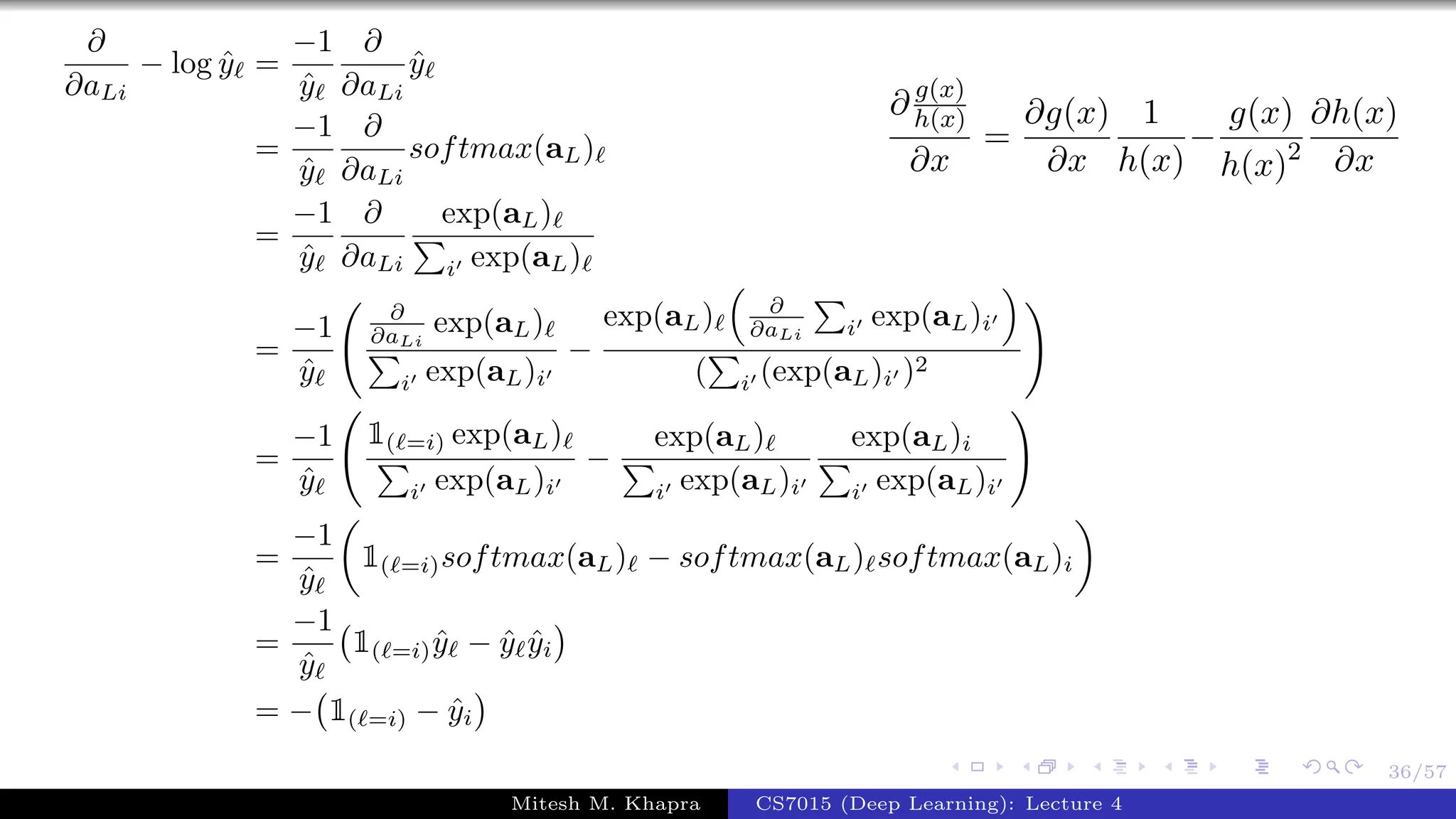 $\frac{\partial}{\partial a_{Li}} - \log \hat{y}_\ell = \frac{-1}{\hat{y}_\ell} \frac{\partial}{\partial a_{Li}} \hat{y}_\ell$

$= \frac{-1}{\hat{y}_\ell} \frac{\partial}{\partial a_{Li}} softmax(\mathbf{a}_L)_\ell$

$= \frac{-1}{\hat{y}_\ell} \frac{\partial}{\partial a_{Li}} \frac{\exp(\mathbf{a}_L)_\ell}{\sum_{i'} \exp(\mathbf{a}_L)_\ell}$

$= \frac{-1}{\hat{y}_\ell} \left( \frac{\frac{\partial}{\partial a_{Li}} \exp(\mathbf{a}_L)_\ell}{\sum_{i'} \exp(\mathbf{a}_L)_{i'}} - \frac{\exp(\mathbf{a}_L)_\ell \left( \frac{\partial}{\partial a_{Li}} \sum_{i'} \exp(\mathbf{a}_L)_{i'} \right)}{(\sum_{i'} (\exp(\mathbf{a}_L)_{i'})^2} \right)$

$= \frac{-1}{\hat{y}_\ell} \left( \frac{\mathbb{1}_{(\ell=i)} \exp(\mathbf{a}_L)_\ell}{\sum_{i'} \exp(\mathbf{a}_L)_{i'}} - \frac{\exp(\mathbf{a}_L)_\ell}{\sum_{i'} \exp(\mathbf{a}_L)_{i'}} \frac{\exp(\mathbf{a}_L)_i}{\sum_{i'} \exp(\mathbf{a}_L)_{i'}} \right)$

$= \frac{-1}{\hat{y}_\ell} \left( \mathbb{1}_{(\ell=i)} softmax(\mathbf{a}_L)_\ell - softmax(\mathbf{a}_L)_\ell softmax(\mathbf{a}_L)_i \right)$

$= \frac{-1}{\hat{y}_\ell} (\mathbb{1}_{(\ell=i)} \hat{y}_\ell - \hat{y}_\ell \hat{y}_i)$

$= -(\mathbb{1}_{(\ell=i)} - \hat{y}_i)$

$\frac{\partial \frac{g(x)}{h(x)}}{\partial x} = \frac{\partial g(x)}{\partial x} \frac{1}{h(x)} - \frac{g(x)}{h(x)^2} \frac{\partial h(x)}{\partial x}$

36/57

Mitesh M. Khapra CS7015 (Deep Learning): Lecture 4